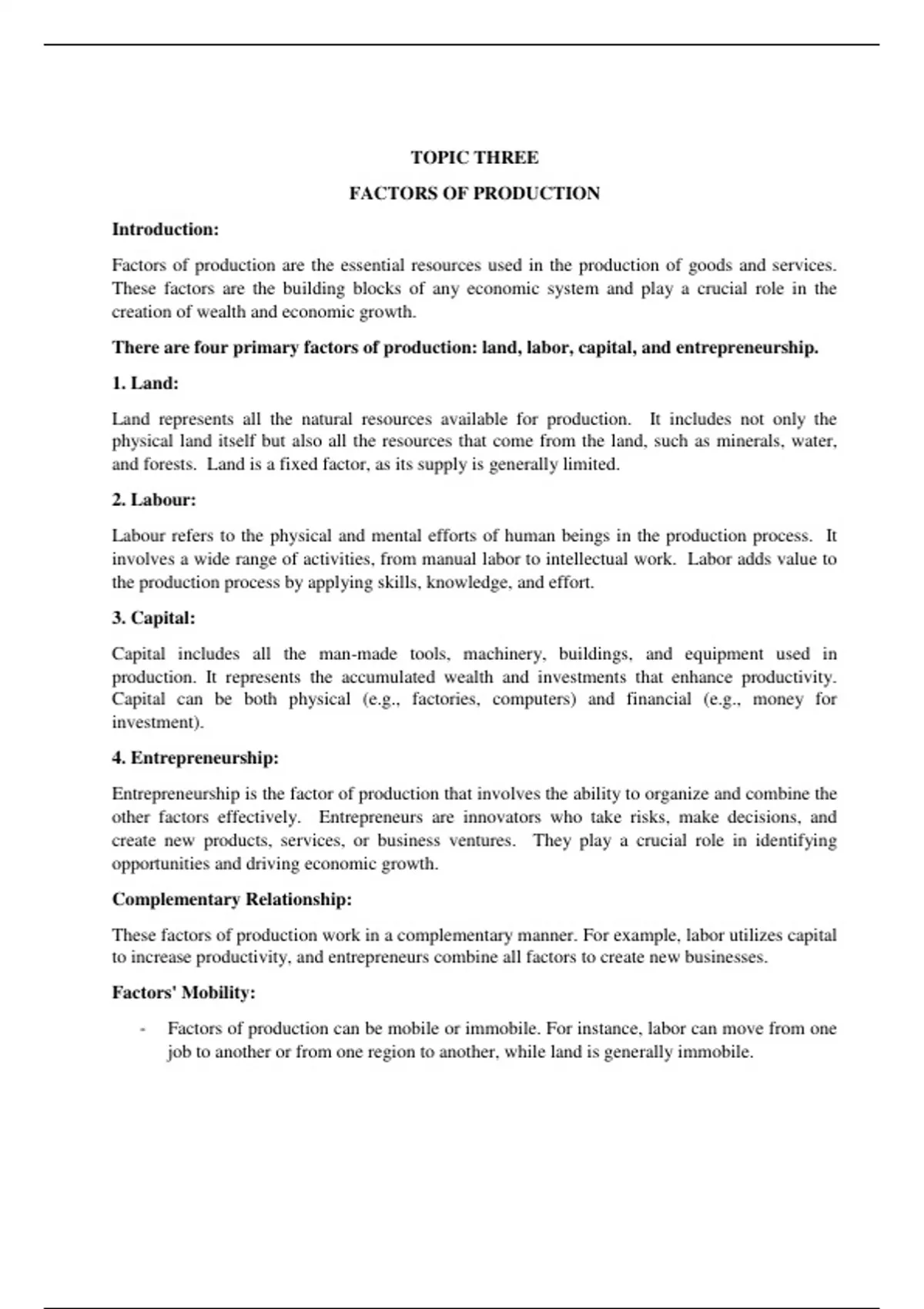 TOPIC THREE

FACTORS OF PRODUCTION

Introduction:

Factors of production are the essential resources used in the production of goods and services. These factors are the building blocks of any economic system and play a crucial role in the creation of wealth and economic growth.

There are four primary factors of production: land, labor, capital, and entrepreneurship.

1. Land:

Land represents all the natural resources available for production. It includes not only the physical land itself but also all the resources that come from the land, such as minerals, water, and forests. Land is a fixed factor, as its supply is generally limited.

2. Labour:

Labour refers to the physical and mental efforts of human beings in the production process. It involves a wide range of activities, from manual labor to intellectual work. Labor adds value to the production process by applying skills, knowledge, and effort.

3. Capital:

Capital includes all the man-made tools, machinery, buildings, and equipment used in production. It represents the accumulated wealth and investments that enhance productivity. Capital can be both physical (e.g., factories, computers) and financial (e.g., money for investment).

4. Entrepreneurship:

Entrepreneurship is the factor of production that involves the ability to organize and combine the other factors effectively. Entrepreneurs are innovators who take risks, make decisions, and create new products, services, or business ventures. They play a crucial role in identifying opportunities and driving economic growth.

Complementary Relationship:

These factors of production work in a complementary manner. For example, labor utilizes capital to increase productivity, and entrepreneurs combine all factors to create new businesses.

Factors' Mobility:

- Factors of production can be mobile or immobile. For instance, labor can move from one job to another or from one region to another, while land is generally immobile.